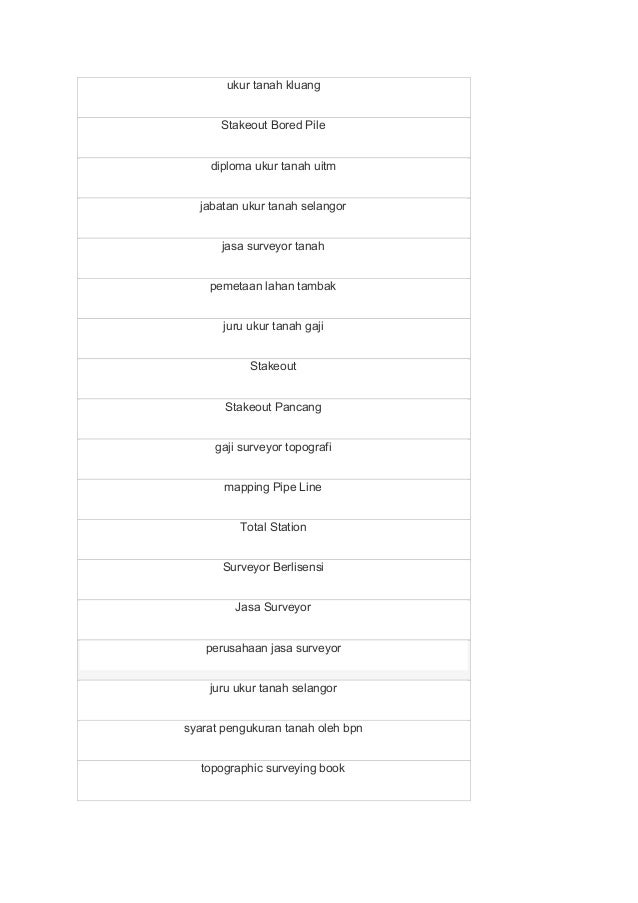 | ukur tanah kluang |
|---|
| Stakeout Bored Pile |
| diploma ukur tanah uitm |
| jabatan ukur tanah selangor |
| jasa surveyor tanah |
| pemetaan lahan tambak |
| juru ukur tanah gaji |
| Stakeout |
| Stakeout Pancang |
| gaji surveyor topografi |
| mapping Pipe Line |
| Total Station |
| Surveyor Berlisensi |
| Jasa Surveyor |
| perusahaan jasa surveyor |
| juru ukur tanah selangor |
| syarat pengukuran tanah oleh bpn |
| topographic surveying book |